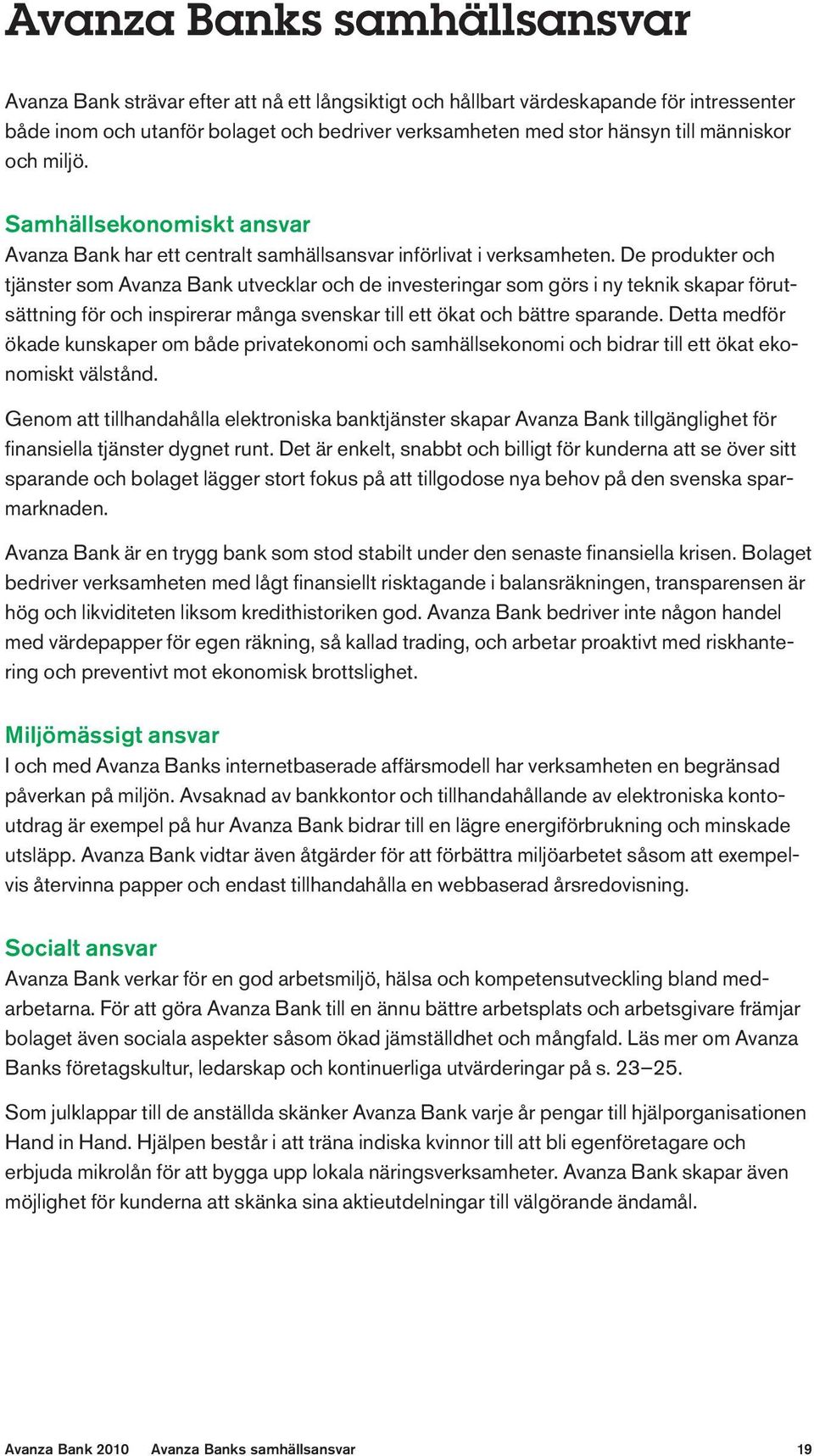 Avanza Banks samhällsansvar

Avanza Bank strävar efter att nå ett långsiktigt och hållbart värdeskapande för intressenter både inom och utanför bolaget och bedriver verksamheten med stor hänsyn till människor och miljö.

Samhällsekonomiskt ansvar
Avanza Bank har ett centralt samhällsansvar införlivat i verksamheten. De produkter och tjänster som Avanza Bank utvecklar och de investeringar som görs i ny teknik skapar förutsättning för och inspirerar många svenskar till ett ökat och bättre sparande. Detta medför ökade kunskaper om både privatekonomi och samhällsekonomi och bidrar till ett ökat ekonomiskt välstånd.

Genom att tillhandahålla elektroniska banktjänster skapar Avanza Bank tillgänglighet för finansiella tjänster dygnet runt. Det är enkelt, snabbt och billigt för kunderna att se över sitt sparande och bolaget lägger stort fokus på att tillgodose nya behov på den svenska sparmarknaden.

Avanza Bank är en trygg bank som stod stabilt under den senaste finansiella krisen. Bolaget bedriver verksamheten med lågt finansiellt risktagande i balansräkningen, transparensen är hög och likviditeten liksom kredithistoriken god. Avanza Bank bedriver inte någon handel med värdepapper för egen räkning, så kallad trading, och arbetar proaktivt med riskhantering och preventivt mot ekonomisk brottslighet.

Miljömässigt ansvar
I och med Avanza Banks internetbaserade affärsmodell har verksamheten en begränsad påverkan på miljön. Avsaknad av bankkontor och tillhandahållande av elektroniska kontoutdrag är exempel på hur Avanza Bank bidrar till en lägre energiförbrukning och minskade utsläpp. Avanza Bank vidtar även åtgärder för att förbättra miljöarbetet såsom att exempelvis återvinna papper och endast tillhandahålla en webbaserad årsredovisning.

Socialt ansvar
Avanza Bank verkar för en god arbetsmiljö, hälsa och kompetensutveckling bland medarbetarna. För att göra Avanza Bank till en ännu bättre arbetsplats och arbetsgivare främjar bolaget även sociala aspekter såsom ökad jämställdhet och mångfald. Läs mer om Avanza Banks företagskultur, ledarskap och kontinuerliga utvärderingar på s. 23–25.

Som julklappar till de anställda skänker Avanza Bank varje år pengar till hjälporganisationen Hand in Hand. Hjälpen består i att träna indiska kvinnor till att bli egenföretagare och erbjuda mikrolån för att bygga upp lokala näringsverksamheter. Avanza Bank skapar även möjlighet för kunderna att skänka sina aktieutdelningar till välgörande ändamål.

Avanza Bank 2010 Avanza Banks samhällsansvar 19